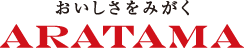 おいしさをみがく
ARATAMA